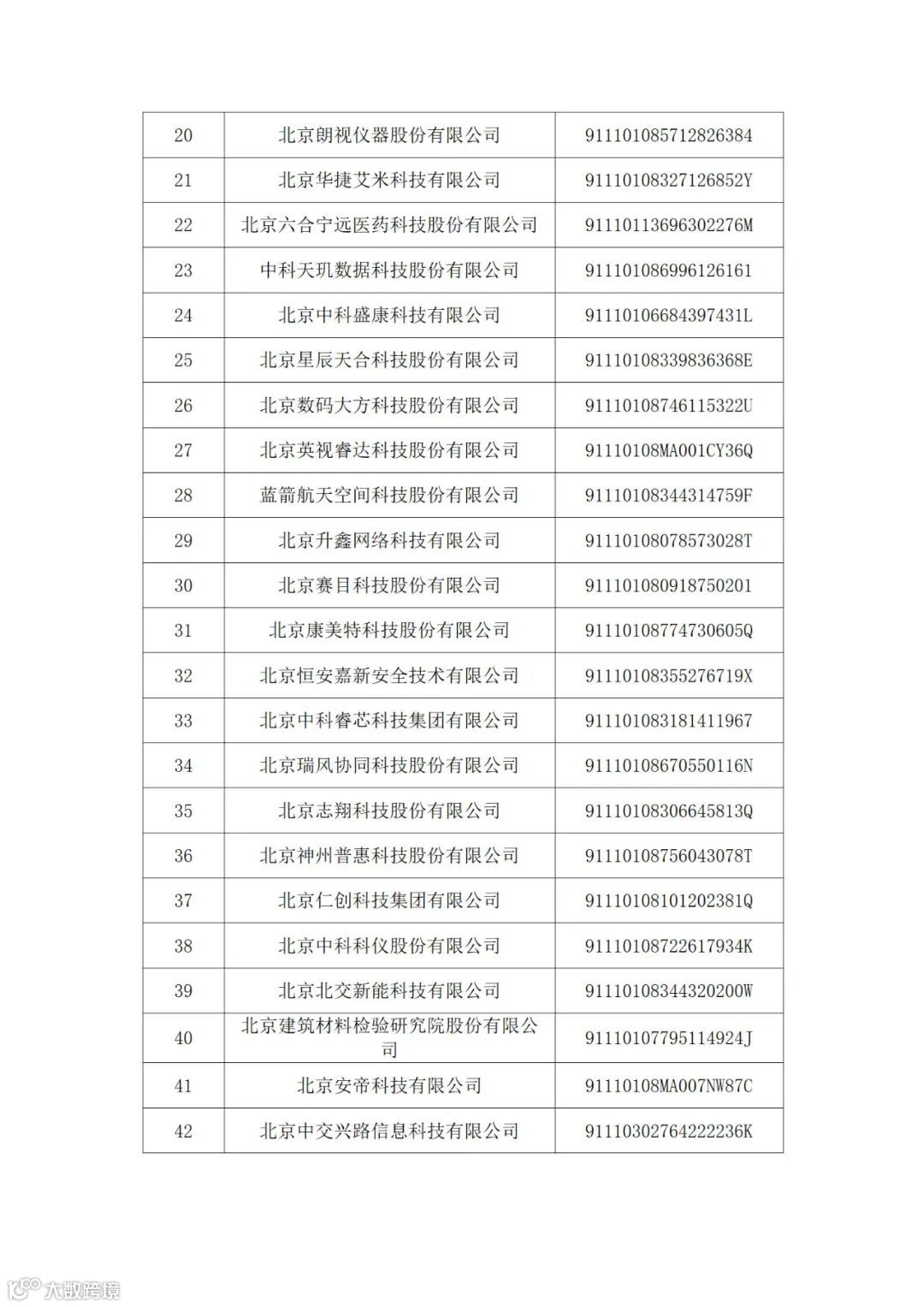 | 20 | 北京朗视仪器股份有限公司 | 911101085712826384 |
|---|---|---|
| 21 | 北京华捷艾米科技有限公司 | 91110108327126852Y |
| 22 | 北京六合宁远医药科技股份有限公司 | 91110113696302276M |
| 23 | 中科天玑数据科技股份有限公司 | 911101086996126161 |
| 24 | 北京中科盛康科技有限公司 | 91110106684397431L |
| 25 | 北京星辰天合科技股份有限公司 | 91110108339836368E |
| 26 | 北京数码大方科技股份有限公司 | 91110108746115322U |
| 27 | 北京英视睿达科技股份有限公司 | 91110108MA001CY36Q |
| 28 | 蓝箭航天空间科技股份有限公司 | 91110108344314759F |
| 29 | 北京升鑫网络科技有限公司 | 91110108078573028T |
| 30 | 北京赛目科技股份有限公司 | 911101080918750201 |
| 31 | 北京康美特科技股份有限公司 | 91110108774730605Q |
| 32 | 北京恒安嘉新安全技术有限公司 | 91110108355276719X |
| 33 | 北京中科睿芯科技集团有限公司 | 911101083181411967 |
| 34 | 北京瑞风协同科技股份有限公司 | 91110108670550116N |
| 35 | 北京志翔科技股份有限公司 | 91110108306645813Q |
| 36 | 北京神州普惠科技股份有限公司 | 91110108756043078T |
| 37 | 北京仁创科技集团有限公司 | 91110108101202381Q |
| 38 | 北京中科科仪股份有限公司 | 91110108722617934K |
| 39 | 北京北交新能科技有限公司 | 91110108344320200W |
| 40 | 北京建筑材料检验研究院股份有限公司 | 91110107795114924J |
| 41 | 北京安帝科技有限公司 | 91110108MA007NW87C |
| 42 | 北京中交兴路信息科技有限公司 | 91110302764222236K |

大数跨境